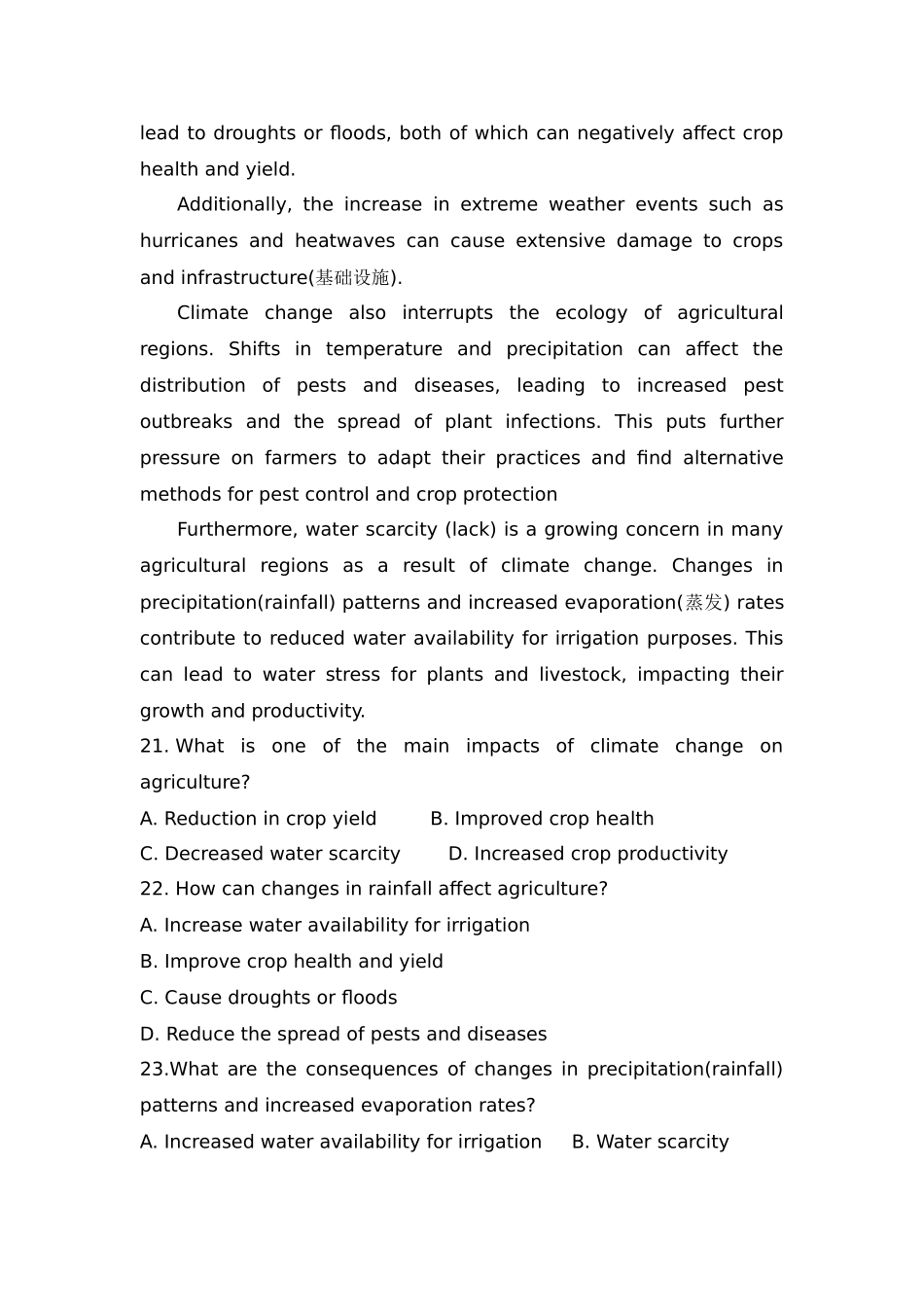 lead to droughts or floods, both of which can negatively affect crop health and yield.

Additionally, the increase in extreme weather events such as hurricanes and heatwaves can cause extensive damage to crops and infrastructure(基础设施).

Climate change also interrupts the ecology of agricultural regions. Shifts in temperature and precipitation can affect the distribution of pests and diseases, leading to increased pest outbreaks and the spread of plant infections. This puts further pressure on farmers to adapt their practices and find alternative methods for pest control and crop protection

Furthermore, water scarcity (lack) is a growing concern in many agricultural regions as a result of climate change. Changes in precipitation(rainfall) patterns and increased evaporation(蒸发) rates contribute to reduced water availability for irrigation purposes. This can lead to water stress for plants and livestock, impacting their growth and productivity.

21. What is one of the main impacts of climate change on agriculture?
A. Reduction in crop yield B. Improved crop health
C. Decreased water scarcity D. Increased crop productivity
22. How can changes in rainfall affect agriculture?
A. Increase water availability for irrigation
B. Improve crop health and yield
C. Cause droughts or floods
D. Reduce the spread of pests and diseases
23.What are the consequences of changes in precipitation(rainfall) patterns and increased evaporation rates?
A. Increased water availability for irrigation B. Water scarcity